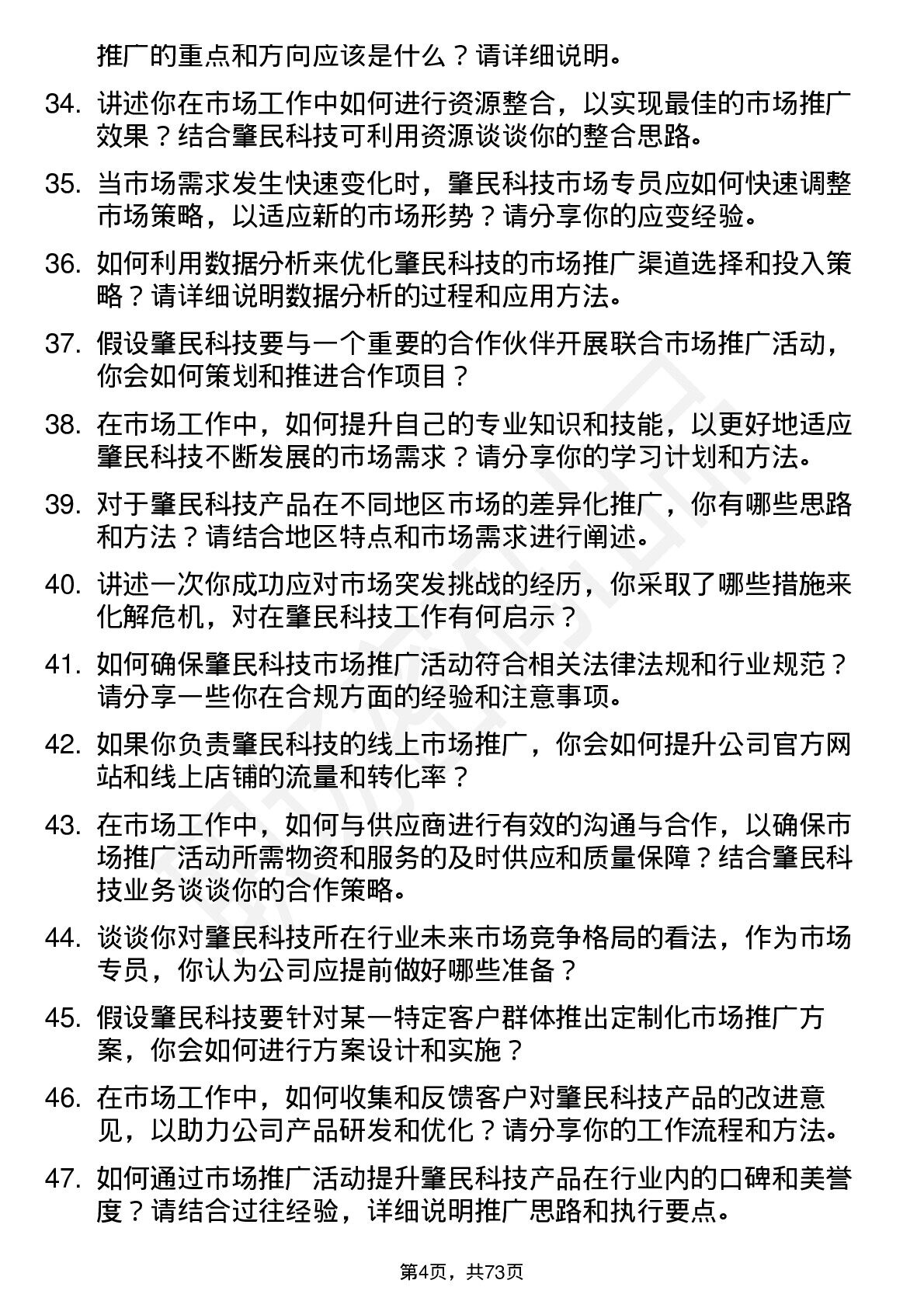 推广的重点和方向应该是什么？请详细说明。

34. 讲述你在市场工作中如何进行资源整合，以实现最佳的市场推广效果？结合肇民科技可利用资源谈谈你的整合思路。

35. 当市场需求发生快速变化时，肇民科技市场专员应如何快速调整市场策略，以适应新的市场形势？请分享你的应变经验。

36. 如何利用数据分析来优化肇民科技的市场推广渠道选择和投入策略？请详细说明数据分析的过程和应用方法。

37. 假设肇民科技要与一个重要的合作伙伴开展联合市场推广活动，你会如何策划和推进合作项目？

38. 在市场工作中，如何提升自己的专业知识和技能，以更好地适应肇民科技不断发展的市场需求？请分享你的学习计划和方法。

39. 对于肇民科技产品在不同地区市场的差异化推广，你有哪些思路和方法？请结合地区特点和市场需求进行阐述。

40. 讲述一次你成功应对市场突发挑战的经历，你采取了哪些措施来化解危机，对在肇民科技工作有何启示？

41. 如何确保肇民科技市场推广活动符合相关法律法规和行业规范？请分享一些你在合规方面的经验和注意事项。

42. 如果你负责肇民科技的线上市场推广，你会如何提升公司官方网站和线上店铺的流量和转化率？

43. 在市场工作中，如何与供应商进行有效的沟通与合作，以确保市场推广活动所需物资和服务的及时供应和质量保障？结合肇民科技业务谈谈你的合作策略。

44. 谈谈你对肇民科技所在行业未来市场竞争格局的看法，作为市场专员，你认为公司应提前做好哪些准备？

45. 假设肇民科技要针对某一特定客户群体推出定制化市场推广方案，你会如何进行方案设计和实施？

46. 在市场工作中，如何收集和反馈客户对肇民科技产品的改进意见，以助力公司产品研发和优化？请分享你的工作流程和方法。

47. 如何通过市场推广活动提升肇民科技产品在行业内的口碑和美誉度？请结合过往经验，详细说明推广思路和执行要点。

第4页，共73页